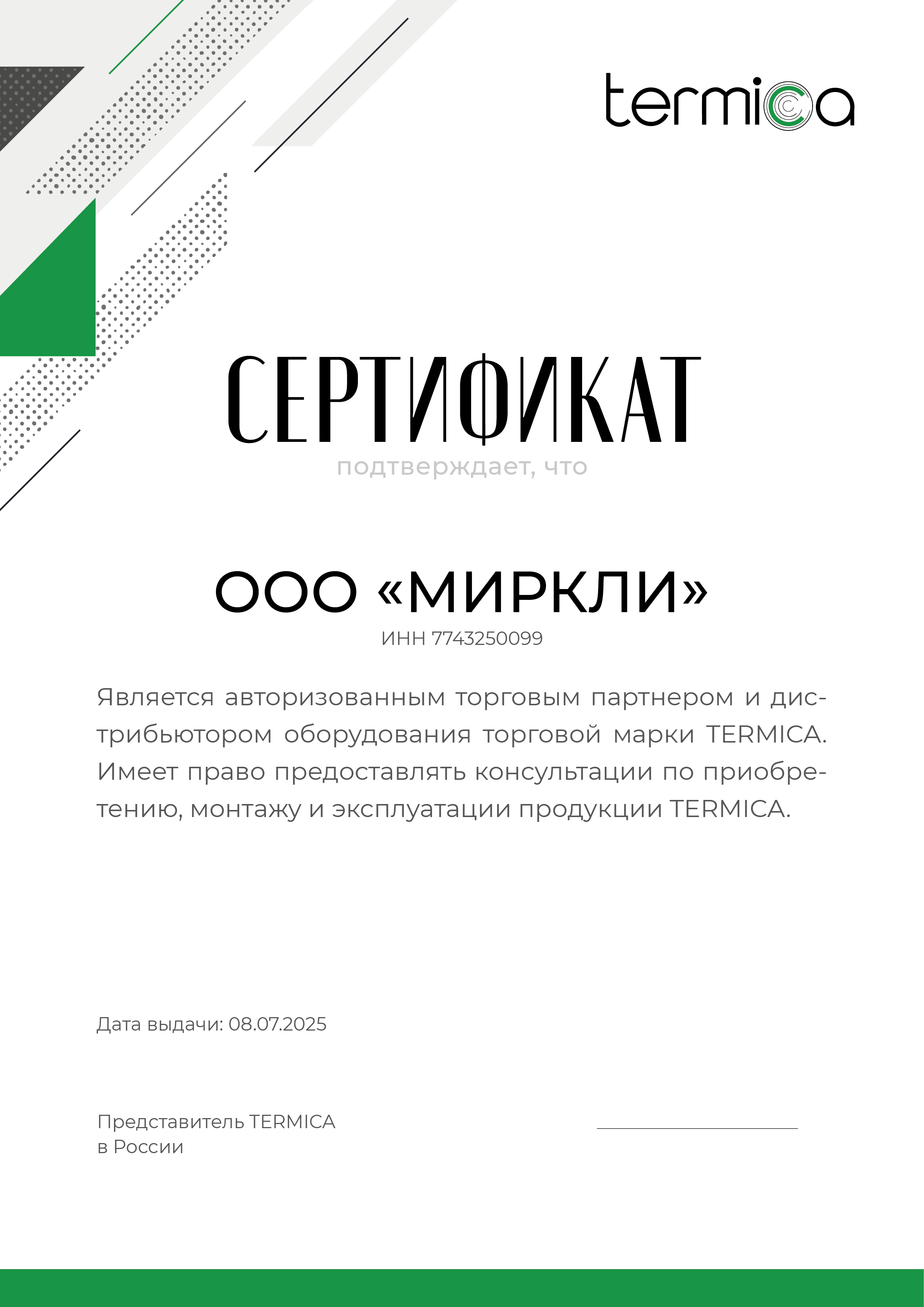 termica

СЕРТИФИКАТ

подтверждает, что

ООО «МИРКЛИ»

ИНН 7743250099

Является авторизованным торговым партнером и дистрибьютором оборудования торговой марки TERMICA. Имеет право предоставлять консультации по приобретению, монтажу и эксплуатации продукции TERMICA.

Дата выдачи: 08.07.2025

Представитель TERMICA
в России